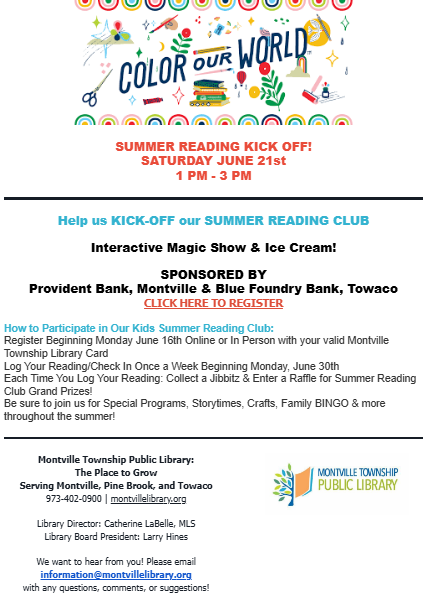 COLOR OUR WORLD

SUMMER READING KICK OFF!
SATURDAY JUNE 21st
1 PM - 3 PM

Help us KICK-OFF our SUMMER READING CLUB

Interactive Magic Show & Ice Cream!

SPONSORED BY
Provident Bank, Montville & Blue Foundry Bank, Towaco
CLICK HERE TO REGISTER

How to Participate in Our Kids Summer Reading Club:
Register Beginning Monday June 16th Online or In Person with your valid Montville Township Library Card
Log Your Reading/Check In Once a Week Beginning Monday, June 30th
Each Time You Log Your Reading: Collect a Jibbitz & Enter a Raffle for Summer Reading Club Grand Prizes!
Be sure to join us for Special Programs, Storytimes, Crafts, Family BINGO & more throughout the summer!

Montville Township Public Library:
The Place to Grow
Serving Montville, Pine Brook, and Towaco
973-402-0900 | montvillelibrary.org

Library Director: Catherine LaBelle, MLS
Library Board President: Larry Hines

We want to hear from you! Please email information@montvillelibrary.org with any questions, comments, or suggestions!

MONTVILLE TOWNSHIP
PUBLIC LIBRARY